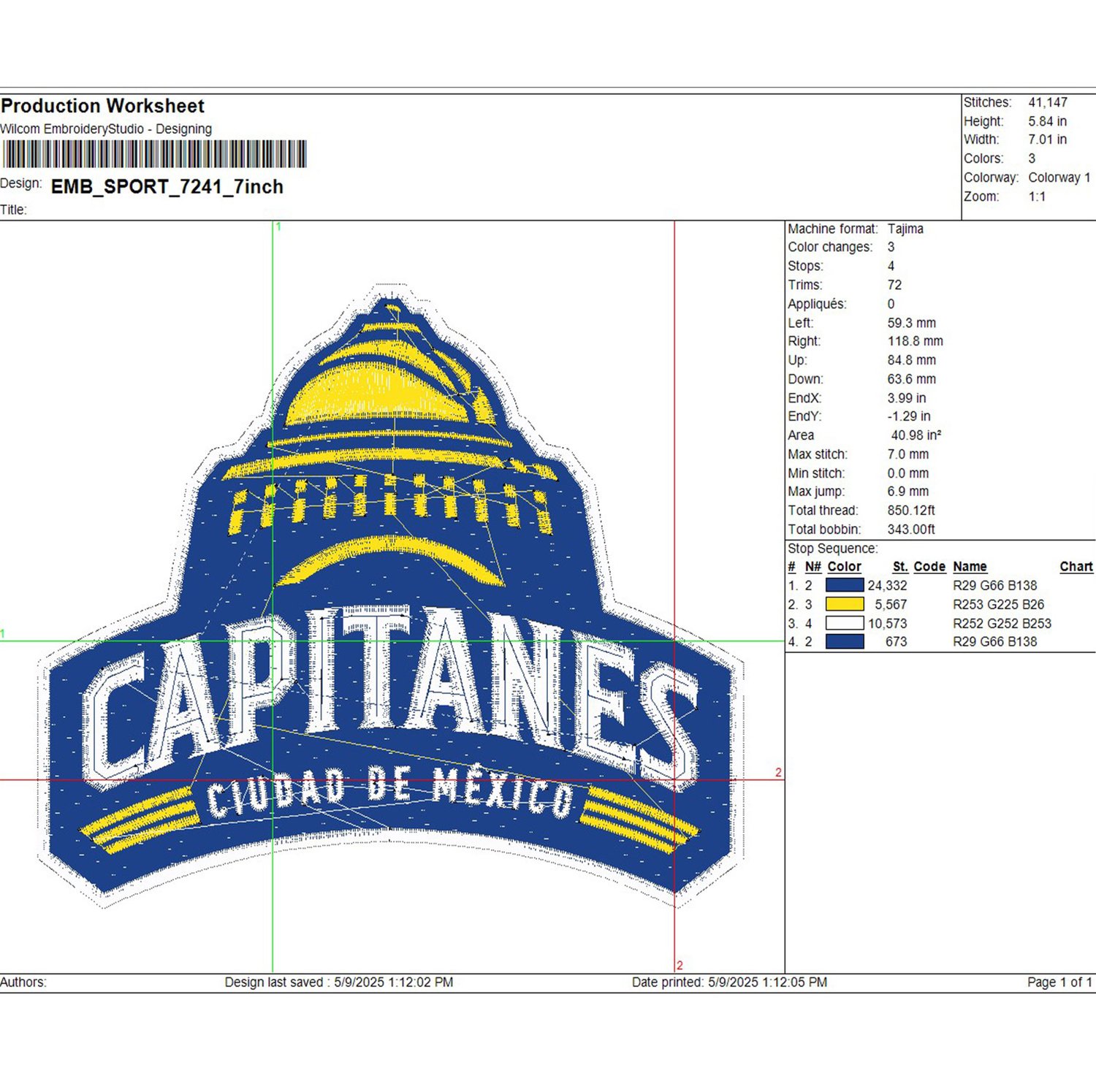 Production Worksheet
Wilcom EmbroideryStudio - Designing

Design: EMB_SPORT_7241_7inch

Title:

Stitches: 41,147
Height: 5.84 in
Width: 7.01 in
Colors: 3
Colorway: Colorway 1
Zoom: 1:1

1
1
2
2

CAPITANES
CIUDAD DE MÉXICO

Machine format: Tajima
Color changes: 3
Stops: 4
Trims: 72
Appliqués: 0
Left: 59.3 mm
Right: 118.8 mm
Up: 84.8 mm
Down: 63.6 mm
EndX: 3.99 in
EndY: -1.29 in
Area 40.98 in²
Max stitch: 7.0 mm
Min stitch: 0.0 mm
Max jump: 6.9 mm
Total thread: 850.12ft
Total bobbin: 343.00ft

Stop Sequence:

| # | N# | Color | St. | Code | Name | Chart |
|---|---|---|---|---|---|---|
| 1. | 2 | | 24,332 | | R29 G66 B138 | |
| 2. | 3 | | 5,567 | | R253 G225 B26 | |
| 3. | 4 | | 10,573 | | R252 G252 B253 | |
| 4. | 2 | | 673 | | R29 G66 B138 | |

Authors: Design last saved : 5/9/2025 1:12:02 PM Date printed: 5/9/2025 1:12:05 PM Page 1 of 1